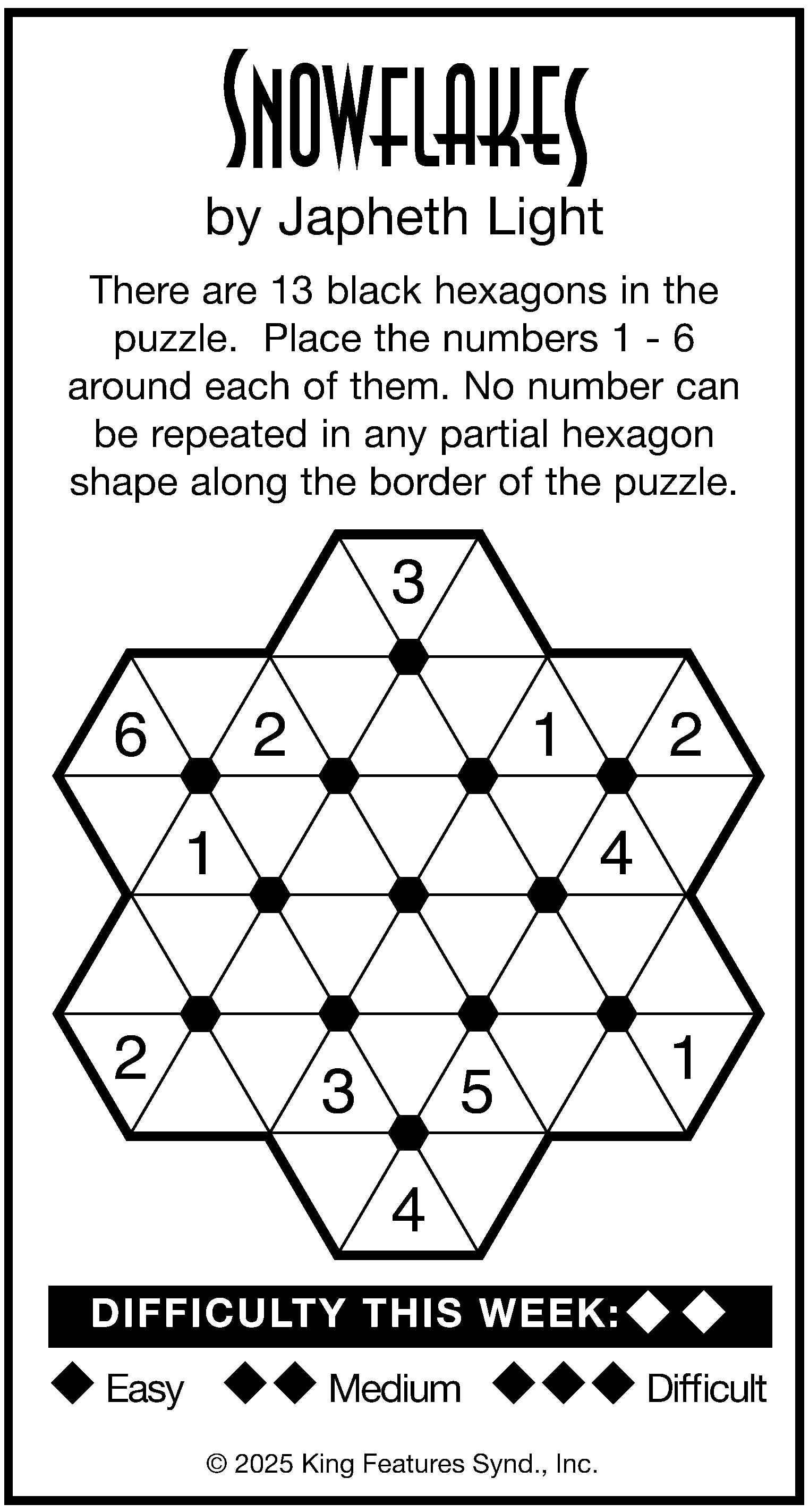 SNOWFLAKES
by Japheth Light

There are 13 black hexagons in the puzzle. Place the numbers 1 - 6 around each of them. No number can be repeated in any partial hexagon shape along the border of the puzzle.

3
6 2 1 2
1 4
2 1
3 5
4

DIFFICULTY THIS WEEK: ◆◆

◆ Easy ◆◆ Medium ◆◆◆ Difficult

© 2025 King Features Synd., Inc.